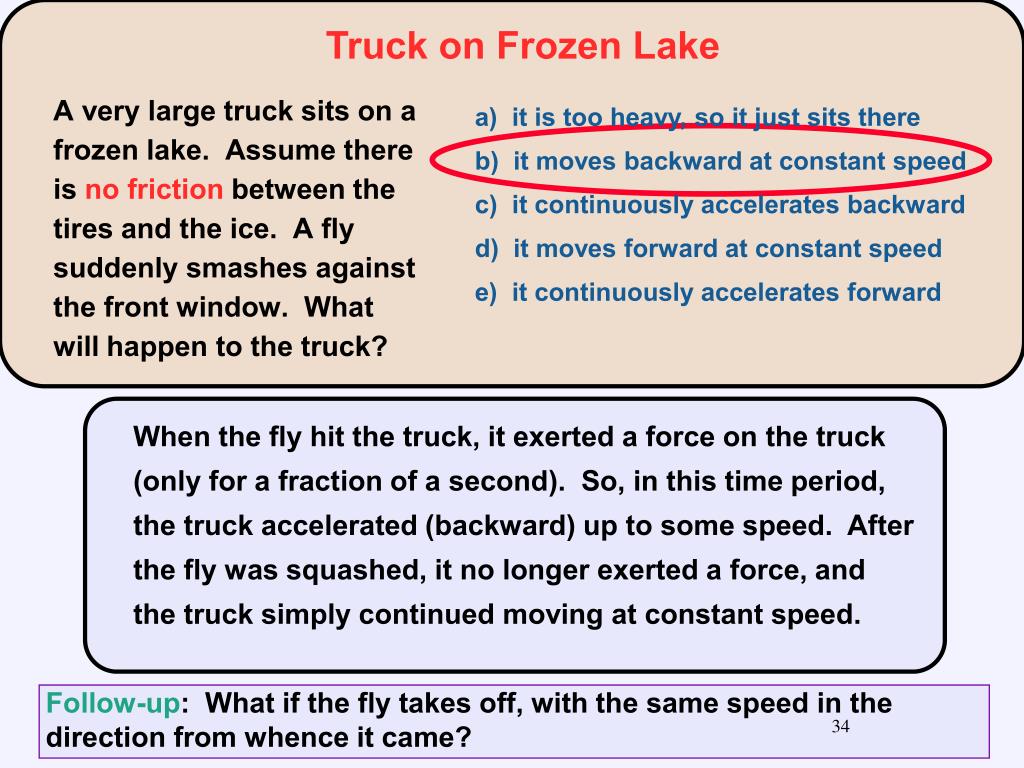 Truck on Frozen Lake

A very large truck sits on a frozen lake. Assume there is no friction between the tires and the ice. A fly suddenly smashes against the front window. What will happen to the truck?

a) it is too heavy, so it just sits there
b) it moves backward at constant speed
c) it continuously accelerates backward
d) it moves forward at constant speed
e) it continuously accelerates forward

When the fly hit the truck, it exerted a force on the truck (only for a fraction of a second). So, in this time period, the truck accelerated (backward) up to some speed. After the fly was squashed, it no longer exerted a force, and the truck simply continued moving at constant speed.

Follow-up: What if the fly takes off, with the same speed in the direction from whence it came?

34